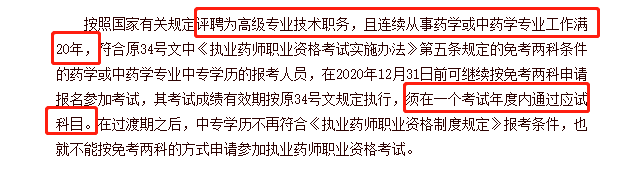 按照国家有关规定评聘为高级专业技术职务，且连续从事药学或中药学专业工作满20年，符合原34号文中《执业药师职业资格考试实施办法》第五条规定的免考两科条件的药学或中药学专业中专学历的报考人员，在2020年12月31日前可继续按免考两科申请报名参加考试，其考试成绩有效期按原34号文规定执行，须在一个考试年度内通过应试科目。在过渡期之后，中专学历不再符合《执业药师职业资格制度规定》报考条件，也就不能按免考两科的方式申请参加执业药师职业资格考试。